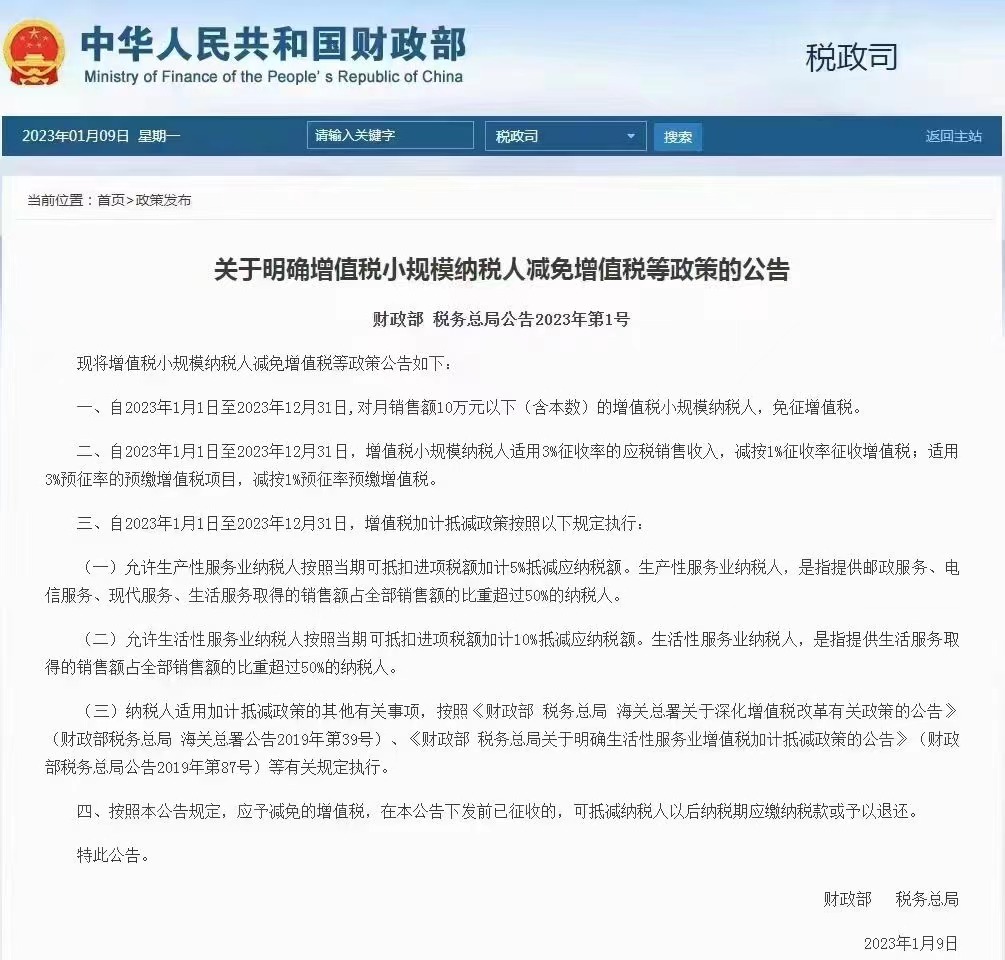 中华人民共和国财政部
Ministry of Finance of the People' s Republic of China

税政司

2023年01月09日 星期一 请输入关键字 税政司 搜索 返回主站

当前位置：首页>政策发布

关于明确增值税小规模纳税人减免增值税等政策的公告

财政部 税务总局公告2023年第1号

现将增值税小规模纳税人减免增值税等政策公告如下：

一、自2023年1月1日至2023年12月31日，对月销售额10万元以下（含本数）的增值税小规模纳税人，免征增值税。

二、自2023年1月1日至2023年12月31日，增值税小规模纳税人适用3%征收率的应税销售收入，减按1%征收率征收增值税；适用3%预征率的预缴增值税项目，减按1%预征率预缴增值税。

三、自2023年1月1日至2023年12月31日，增值税加计抵减政策按照以下规定执行：

（一）允许生产性服务业纳税人按照当期可抵扣进项税额加计5%抵减应纳税额。生产性服务业纳税人，是指提供邮政服务、电信服务、现代服务、生活服务取得的销售额占全部销售额的比重超过50%的纳税人。

（二）允许生活性服务业纳税人按照当期可抵扣进项税额加计10%抵减应纳税额。生活性服务业纳税人，是指提供生活服务取得的销售额占全部销售额的比重超过50%的纳税人。

（三）纳税人适用加计抵减政策的其他有关事项，按照《财政部 税务总局 海关总署关于深化增值税改革有关政策的公告》（财政部税务总局 海关总署公告2019年第39号）、《财政部 税务总局关于明确生活性服务业增值税加计抵减政策的公告》（财政部税务总局公告2019年第87号）等有关规定执行。

四、按照本公告规定，应予减免的增值税，在本公告下发前已征收的，可抵减纳税人以后纳税期应缴纳税款或予以退还。

特此公告。

财政部 税务总局

2023年1月9日